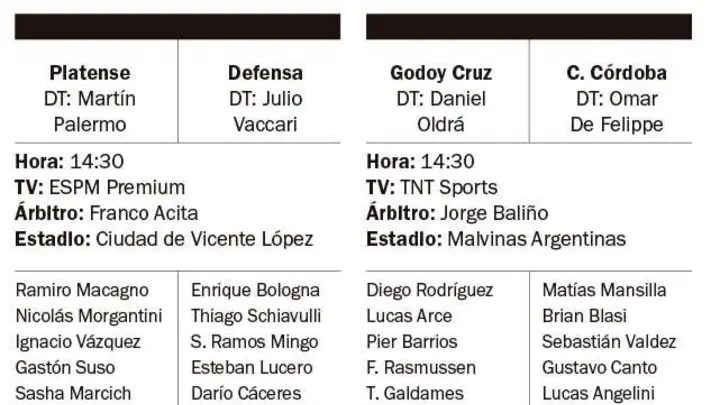 Platense
DT: Martín Palermo

Defensa
DT: Julio Vaccari

Hora: 14:30
TV: ESPM Premium
Árbitro: Franco Acita
Estadio: Ciudad de Vicente López

Ramiro Macagno
Nicolás Morgantini
Ignacio Vázquez
Gastón Suso
Sasha Marcich

Enrique Bologna
Thiago Schiavulli
S. Ramos Mingo
Esteban Lucero
Darío Cáceres

Godoy Cruz
DT: Daniel Oldrá

C. Córdoba
DT: Omar De Felippe

Hora: 14:30
TV: TNT Sports
Árbitro: Jorge Baliño
Estadio: Malvinas Argentinas

Diego Rodríguez
Lucas Arce
Pier Barrios
F. Rasmussen
T. Galdames

Matías Mansilla
Brian Blasi
Sebastián Valdez
Gustavo Canto
Lucas Angelini